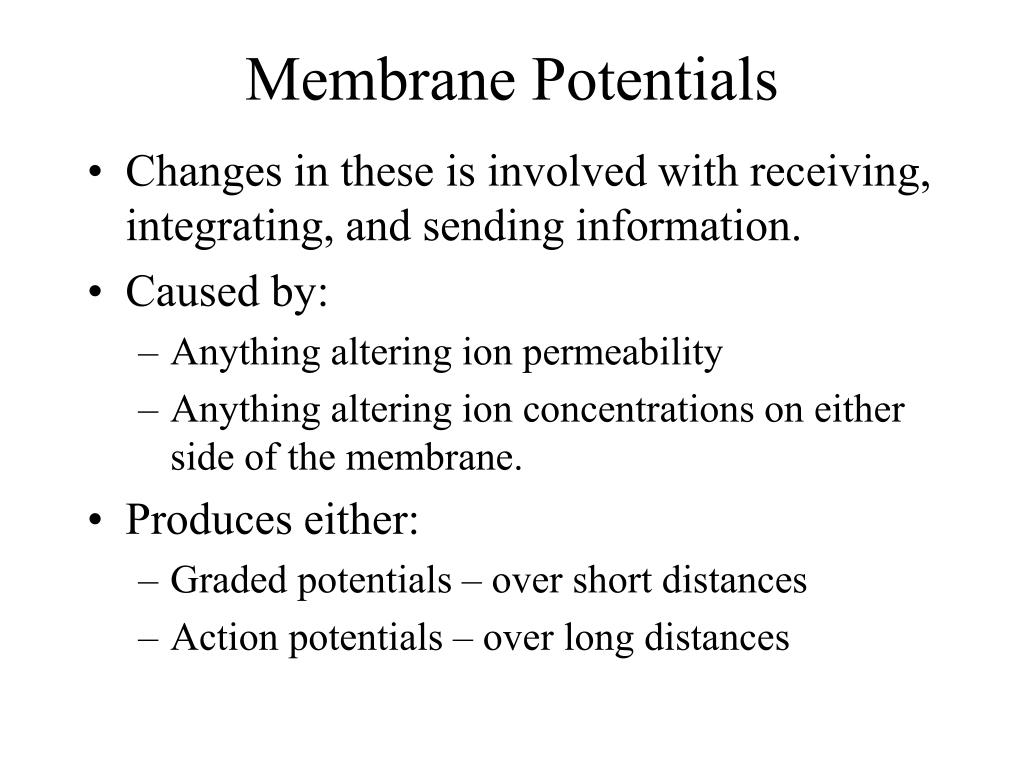 Membrane Potentials

• Changes in these is involved with receiving, integrating, and sending information.
• Caused by:
– Anything altering ion permeability
– Anything altering ion concentrations on either side of the membrane.
• Produces either:
– Graded potentials – over short distances
– Action potentials – over long distances